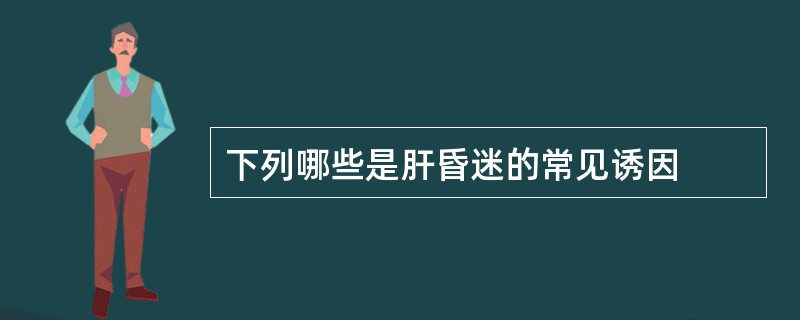 下列哪些是肝昏迷的常见诱因